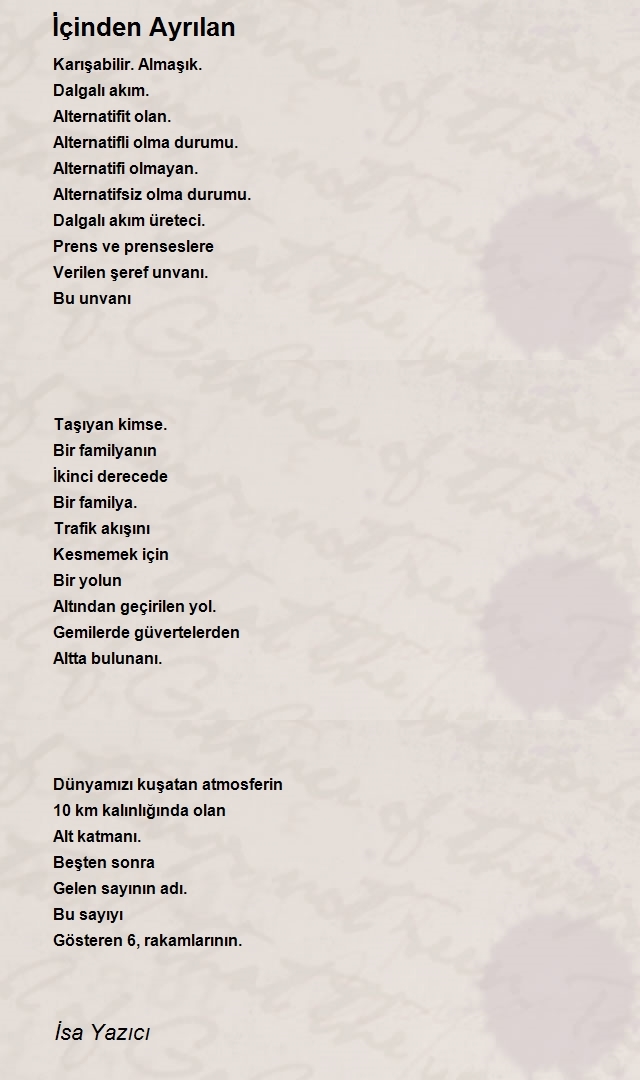 İçinden Ayrılan

Karışabilir. Almaşık.
Dalgalı akım.
Alternatifit olan.
Alternatifli olma durumu.
Alternatifi olmayan.
Alternatifsiz olma durumu.
Dalgalı akım üreteci.
Prens ve prenseslere
Verilen şeref unvanı.
Bu unvanı

Taşıyan kimse.
Bir familyanın
İkinci derecede
Bir familya.
Trafik akışını
Kesmemek için
Bir yolun
Altından geçirilen yol.
Gemilerde güvertelerden
Altta bulunanı.

Dünyamızı kuşatan atmosferin
10 km kalınlığında olan
Alt katmanı.
Beşten sonra
Gelen sayının adı.
Bu sayıyı
Gösteren 6, rakamlarının.

İsa Yazıcı